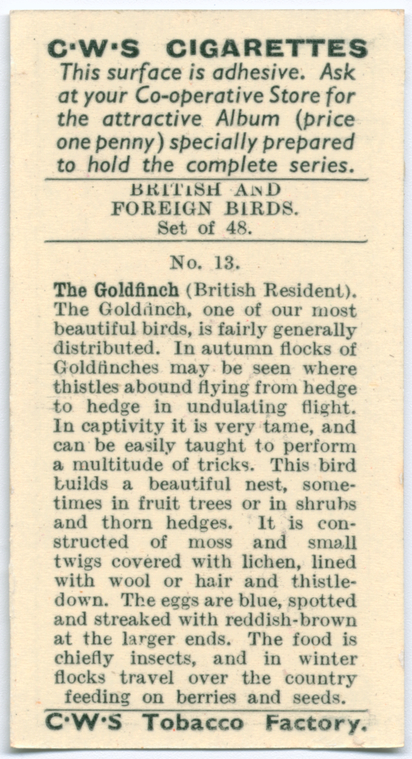 C·W·S CIGARETTES
This surface is adhesive. Ask at your Co-operative Store for the attractive Album (price one penny) specially prepared to hold the complete series.

BRITISH AND FOREIGN BIRDS.
Set of 48.

No. 13.

The Goldfinch (British Resident). The Goldfinch, one of our most beautiful birds, is fairly generally distributed. In autumn flocks of Goldfinches may be seen where thistles abound flying from hedge to hedge in undulating flight. In captivity it is very tame, and can be easily taught to perform a multitude of tricks. This bird builds a beautiful nest, sometimes in fruit trees or in shrubs and thorn hedges. It is constructed of moss and small twigs covered with lichen, lined with wool or hair and thistledown. The eggs are blue, spotted and streaked with reddish-brown at the larger ends. The food is chiefly insects, and in winter flocks travel over the country feeding on berries and seeds.

C·W·S Tobacco Factory.